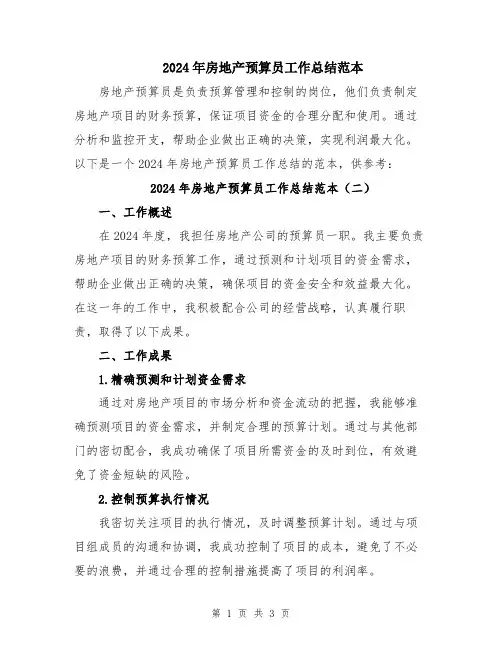 2024年房地产预算员工作总结范本

房地产预算员是负责预算管理和控制的岗位，他们负责制定房地产项目的财务预算，保证项目资金的合理分配和使用。通过分析和监控开支，帮助企业做出正确的决策，实现利润最大化。以下是一个2024年房地产预算员工作总结的范本，供参考：

2024年房地产预算员工作总结范本（二）

一、工作概述

在2024年度，我担任房地产公司的预算员一职。我主要负责房地产项目的财务预算工作，通过预测和计划项目的资金需求，帮助企业做出正确的决策，确保项目的资金安全和效益最大化。在这一年的工作中，我积极配合公司的经营战略，认真履行职责，取得了以下成果。

二、工作成果

1.精确预测和计划资金需求

通过对房地产项目的市场分析和资金流动的把握，我能够准确预测项目的资金需求，并制定合理的预算计划。通过与其他部门的密切配合，我成功确保了项目所需资金的及时到位，有效避免了资金短缺的风险。

2.控制预算执行情况

我密切关注项目的执行情况，及时调整预算计划。通过与项目组成员的沟通和协调，我成功控制了项目的成本，避免了不必要的浪费，并通过合理的控制措施提高了项目的利润率。

第 1 页 共 3 页